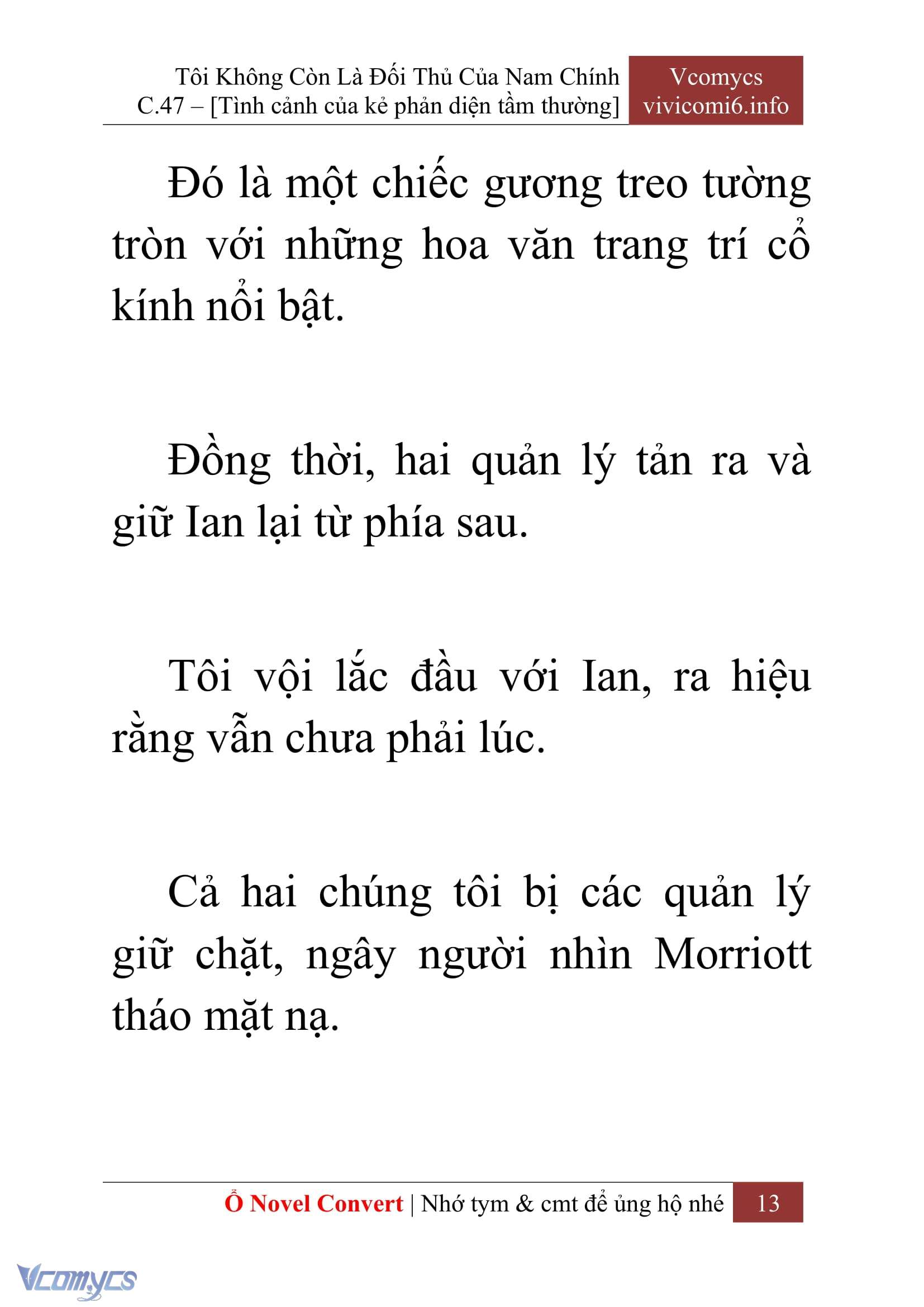 Tôi Không Còn Là Đối Thủ Của Nam Chính
C.47 – [Tình cảnh của kẻ phản diện tầm thường]

Vcomycs
vivicomi6.info

Đó là một chiếc gương treo tường tròn với những hoa văn trang trí cổ kính nổi bật.

Đồng thời, hai quản lý tản ra và giữ Ian lại từ phía sau.

Tôi vội lắc đầu với Ian, ra hiệu rằng vẫn chưa phải lúc.

Cả hai chúng tôi bị các quản lý giữ chặt, ngây người nhìn Morriott tháo mặt nạ.

Ổ Novel Convert | Nhớ tym & cmt để ủng hộ nhé 13

Vcomycs